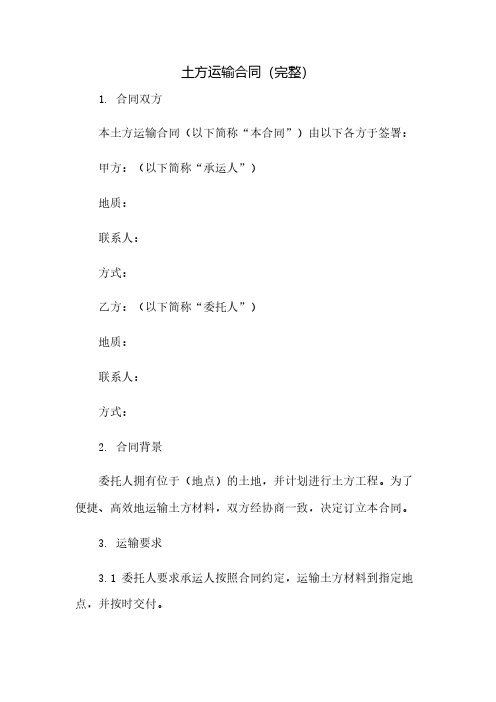 土方运输合同（完整）

1. 合同双方

本土方运输合同（以下简称“本合同”）由以下各方于签署：

甲方：（以下简称“承运人”）

地质：

联系人：

方式：

乙方：（以下简称“委托人”）

地质：

联系人：

方式：

2. 合同背景

委托人拥有位于（地点）的土地，并计划进行土方工程。为了便捷、高效地运输土方材料，双方经协商一致，决定订立本合同。

3. 运输要求

3.1 委托人要求承运人按照合同约定，运输土方材料到指定地点，并按时交付。